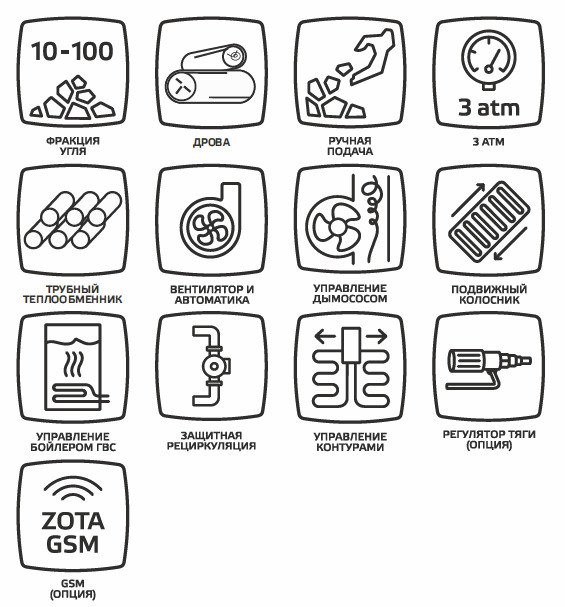 10-100

ФРАКЦИЯ УГЛЯ

ДРОВА

РУЧНАЯ ПОДАЧА

3 atm

3 АТМ

ТРУБНЫЙ ТЕПЛООБМЕННИК

ВЕНТИЛЯТОР И АВТОМАТИКА

УПРАВЛЕНИЕ ДЫМОСОСОМ

ПОДВИЖНЫЙ КОЛОСНИК

УПРАВЛЕНИЕ БОЙЛЕРОМ ГВС

ЗАЩИТНАЯ РЕЦИРКУЛЯЦИЯ

УПРАВЛЕНИЕ КОНТУРАМИ

РЕГУЛЯТОР ТЯГИ (ОПЦИЯ)

ZOTA GSM

GSM (ОПЦИЯ)